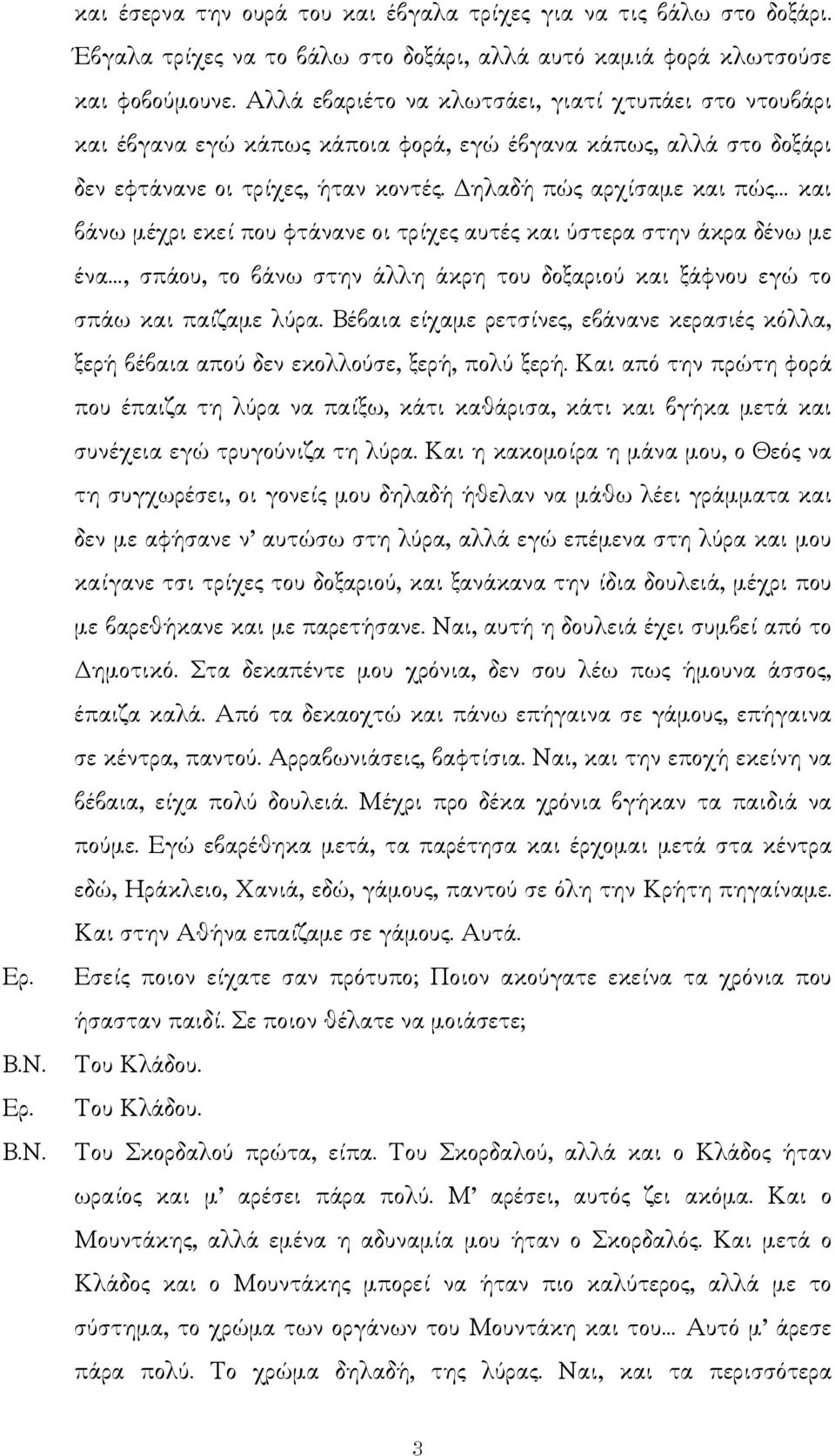 και έσερνα την ουρά του και έβγαλα τρίχες για να τις βάλω στο δοξάρι. Έβγαλα τρίχες να το βάλω στο δοξάρι, αλλά αυτό καμιά φορά κλωτσούσε και φοβούμουνε. Αλλά εβαριέτο να κλωτσάει, γιατί χτυπάει στο ντουβάρι και έβγανα εγώ κάπως κάποια φορά, εγώ έβγανα κάπως, αλλά στο δοξάρι δεν εφτάνανε οι τρίχες, ήταν κοντές. Δηλαδή πώς αρχίσαμε και πώς... και βάνω μέχρι εκεί που φτάνανε οι τρίχες αυτές και ύστερα στην άκρα δένω με ένα..., σπάου, το βάνω στην άλλη άκρη του δοξαριού και ξάφνου εγώ το σπάω και παίζαμε λύρα. Βέβαια είχαμε ρετσίνες, εβάνανε κερασιές κόλλα, ξερή βέβαια απού δεν εκολλούσε, ξερή, πολύ ξερή. Και από την πρώτη φορά που έπαιζα τη λύρα να παίξω, κάτι καθάρισα, κάτι και βγήκα μετά και συνέχεια εγώ τρυγούνιζα τη λύρα. Και η κακομοίρα η μάνα μου, ο Θεός να τη συγχωρέσει, οι γονείς μου δηλαδή ήθελαν να μάθω λέει γράμματα και δεν με αφήσανε ν' αυτώσω στη λύρα, αλλά εγώ επέμενα στη λύρα και μου καίγανε τσι τρίχες του δοξαριού, και ξανάκανα την ίδια δουλειά, μέχρι που με βαρεθήκανε και με παρετήσανε. Ναι, αυτή η δουλειά έχει συμβεί από το Δημοτικό. Στα δεκαπέντε μου χρόνια, δεν σου λέω πως ήμουνα άσσος, έπαιζα καλά. Από τα δεκαοχτώ και πάνω επήγαινα σε γάμους, επήγαινα σε κέντρα, παντού. Αρραβωνιάσεις, βαφτίσια. Ναι, και την εποχή εκείνη να βέβαια, είχα πολύ δουλειά. Μέχρι προ δέκα χρόνια βγήκαν τα παιδιά να πούμε. Εγώ εβαρέθηκα μετά, τα παρέτησα και έρχομαι μετά στα κέντρα εδώ, Ηράκλειο, Χανιά, εδώ, γάμους, παντού σε όλη την Κρήτη πηγαίναμε. Και στην Αθήνα επαίζαμε σε γάμους. Αυτά.

Ερ. Εσείς ποιον είχατε σαν πρότυπο; Ποιον ακούγατε εκείνα τα χρόνια που ήσασταν παιδί. Σε ποιον θέλατε να μοιάσετε;

Β.Ν. Του Κλάδου.

Ερ. Του Κλάδου.

Β.Ν. Του Σκορδαλού πρώτα, είπα. Του Σκορδαλού, αλλά και ο Κλάδος ήταν ωραίος και μ' αρέσει πάρα πολύ. Μ' αρέσει, αυτός ζει ακόμα. Και ο Μουντάκης, αλλά εμένα η αδυναμία μου ήταν ο Σκορδαλός. Και μετά ο Κλάδος και ο Μουντάκης μπορεί να ήταν πιο καλύτερος, αλλά με το σύστημα, το χρώμα των οργάνων του Μουντάκη και του... Αυτό μ' άρεσε πάρα πολύ. Το χρώμα δηλαδή, της λύρας. Ναι, και τα περισσότερα

3